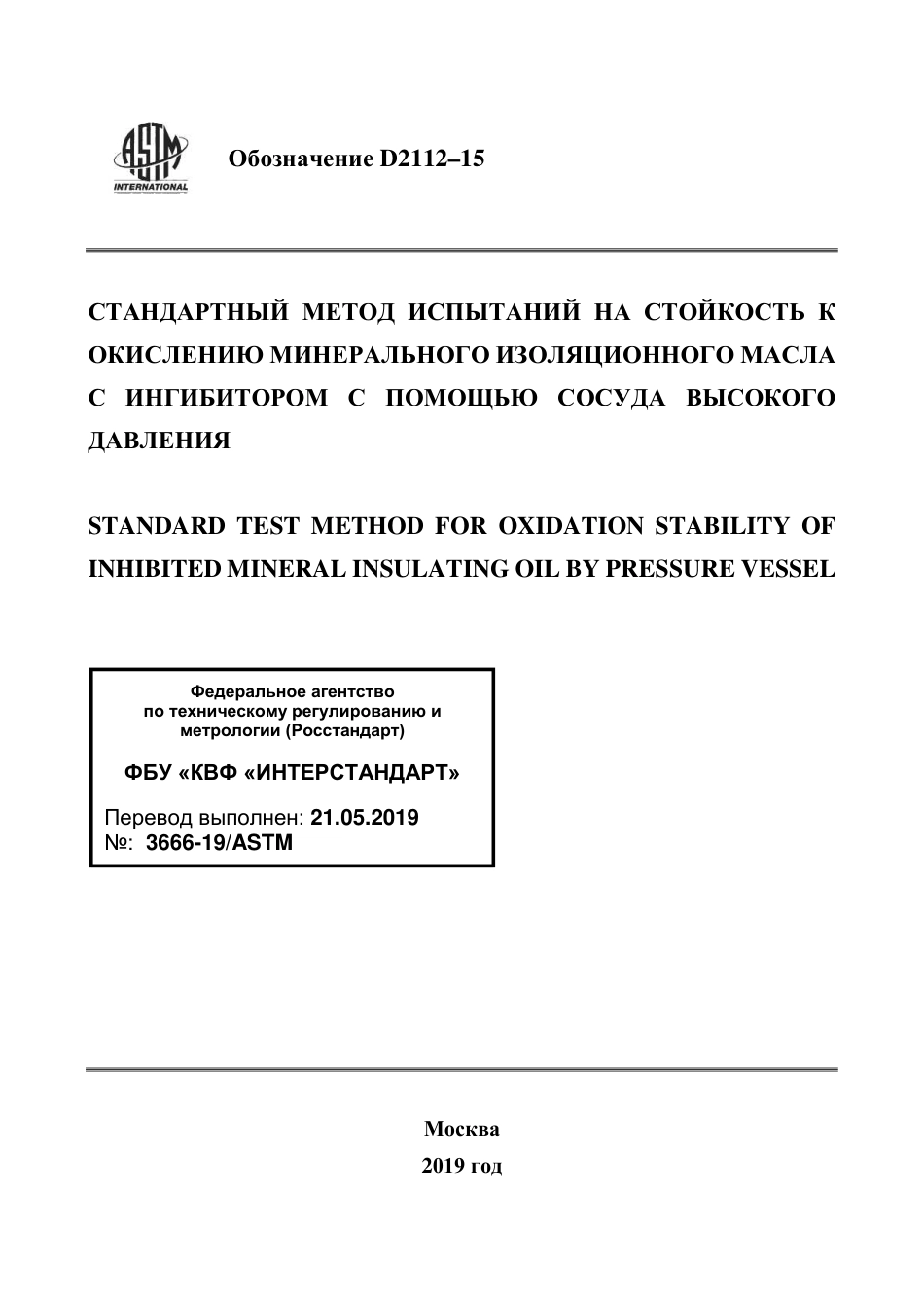 ASTM INTERNATIONAL

Обозначение D2112–15

СТАНДАРТНЫЙ МЕТОД ИСПЫТАНИЙ НА СТОЙКОСТЬ К ОКИСЛЕНИЮ МИНЕРАЛЬНОГО ИЗОЛЯЦИОННОГО МАСЛА С ИНГИБИТОРОМ С ПОМОЩЬЮ СОСУДА ВЫСОКОГО ДАВЛЕНИЯ

STANDARD TEST METHOD FOR OXIDATION STABILITY OF INHIBITED MINERAL INSULATING OIL BY PRESSURE VESSEL

Федеральное агентство по техническому регулированию и метрологии (Росстандарт)

ФБУ «КВФ «ИНТЕРСТАНДАРТ»

Перевод выполнен: 21.05.2019
№: 3666-19/ASTM

Москва
2019 год